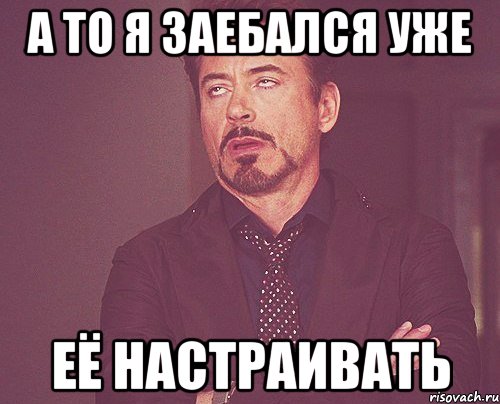 А ТО Я ЗАЕБАЛСЯ УЖЕ

ЕЁ НАСТРАИВАТЬ

risovach.ru